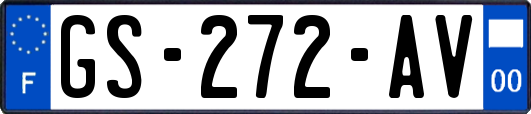 F
GS-272-AV
00